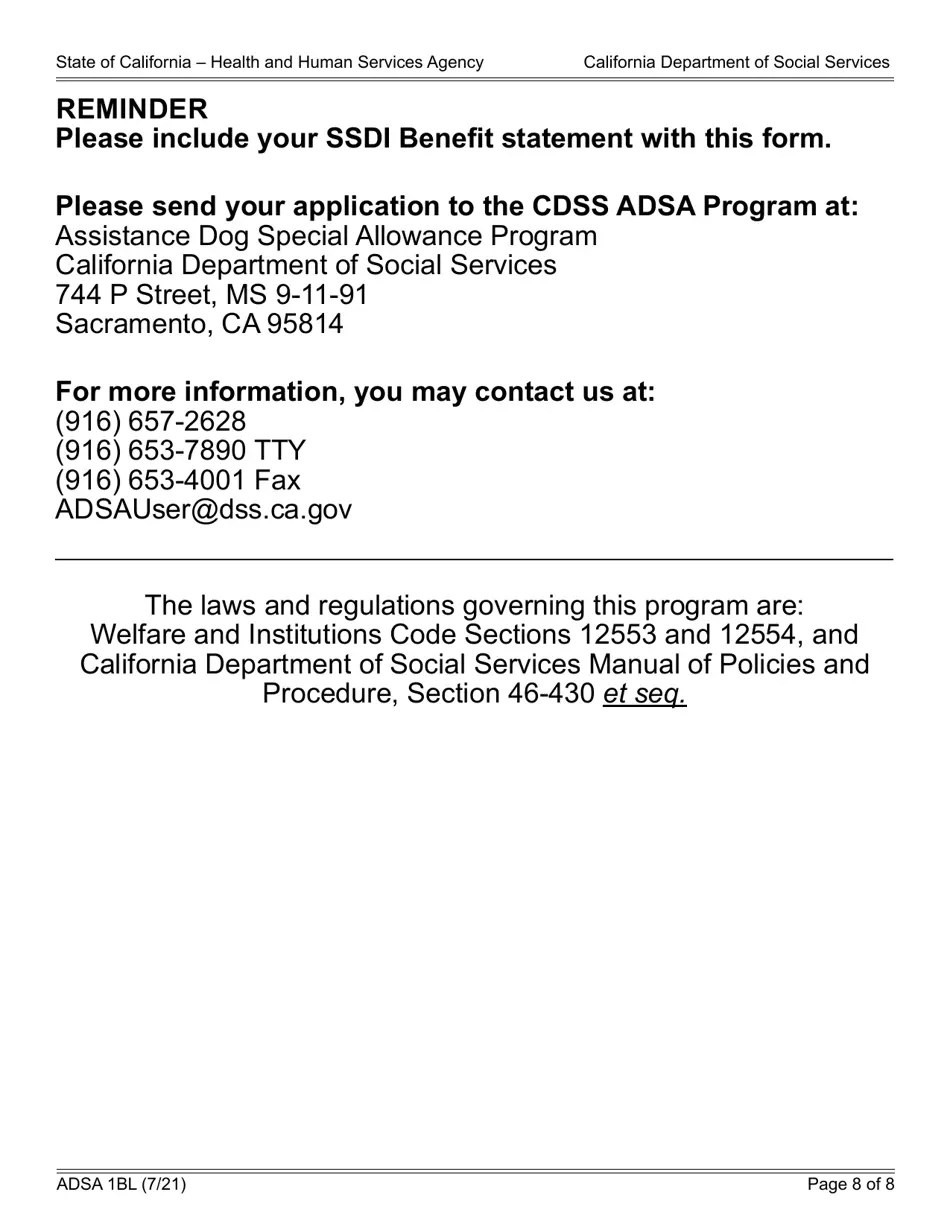 State of California – Health and Human Services Agency

California Department of Social Services

REMINDER
Please include your SSDI Benefit statement with this form.

Please send your application to the CDSS ADSA Program at:
Assistance Dog Special Allowance Program
California Department of Social Services
744 P Street, MS 9-11-91
Sacramento, CA 95814

For more information, you may contact us at:
(916) 657-2628
(916) 653-7890 TTY
(916) 653-4001 Fax
ADSAUser@dss.ca.gov

The laws and regulations governing this program are: Welfare and Institutions Code Sections 12553 and 12554, and California Department of Social Services Manual of Policies and Procedure, Section 46-430 et seq.

ADSA 1BL (7/21)

Page 8 of 8